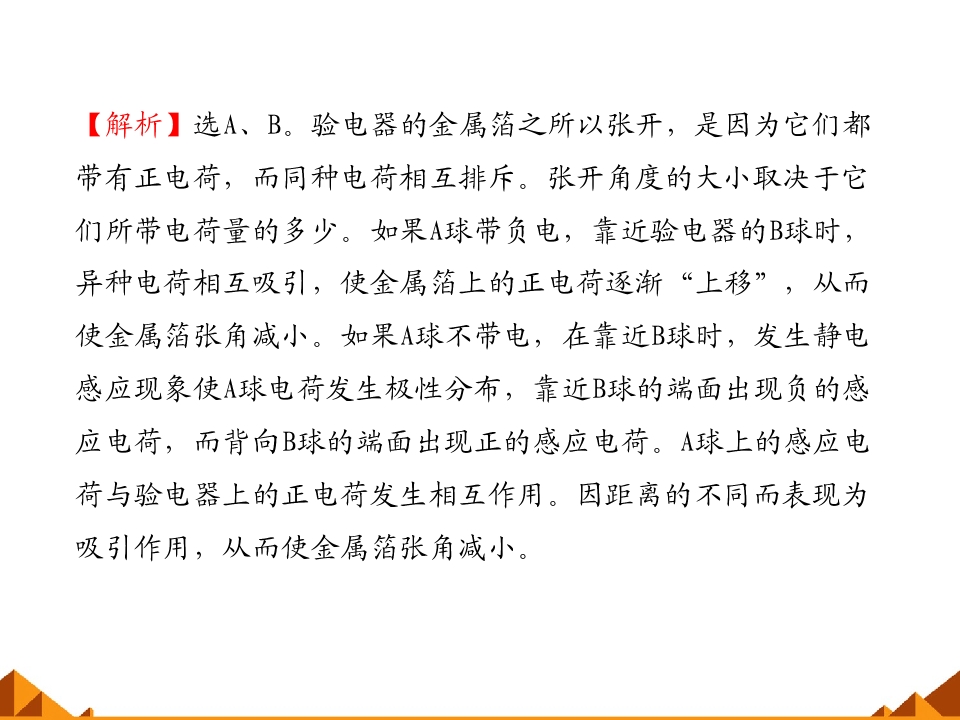 【解析】选A、B。验电器的金属箔之所以张开，是因为它们都带有正电荷，而同种电荷相互排斥。张开角度的大小取决于它们所带电荷量的多少。如果A球带负电，靠近验电器的B球时，异种电荷相互吸引，使金属箔上的正电荷逐渐“上移”，从而使金属箔张角减小。如果A球不带电，在靠近B球时，发生静电感应现象使A球电荷发生极性分布，靠近B球的端面出现负的感应电荷，而背向B球的端面出现正的感应电荷。A球上的感应电荷与验电器上的正电荷发生相互作用。因距离的不同而表现为吸引作用，从而使金属箔张角减小。